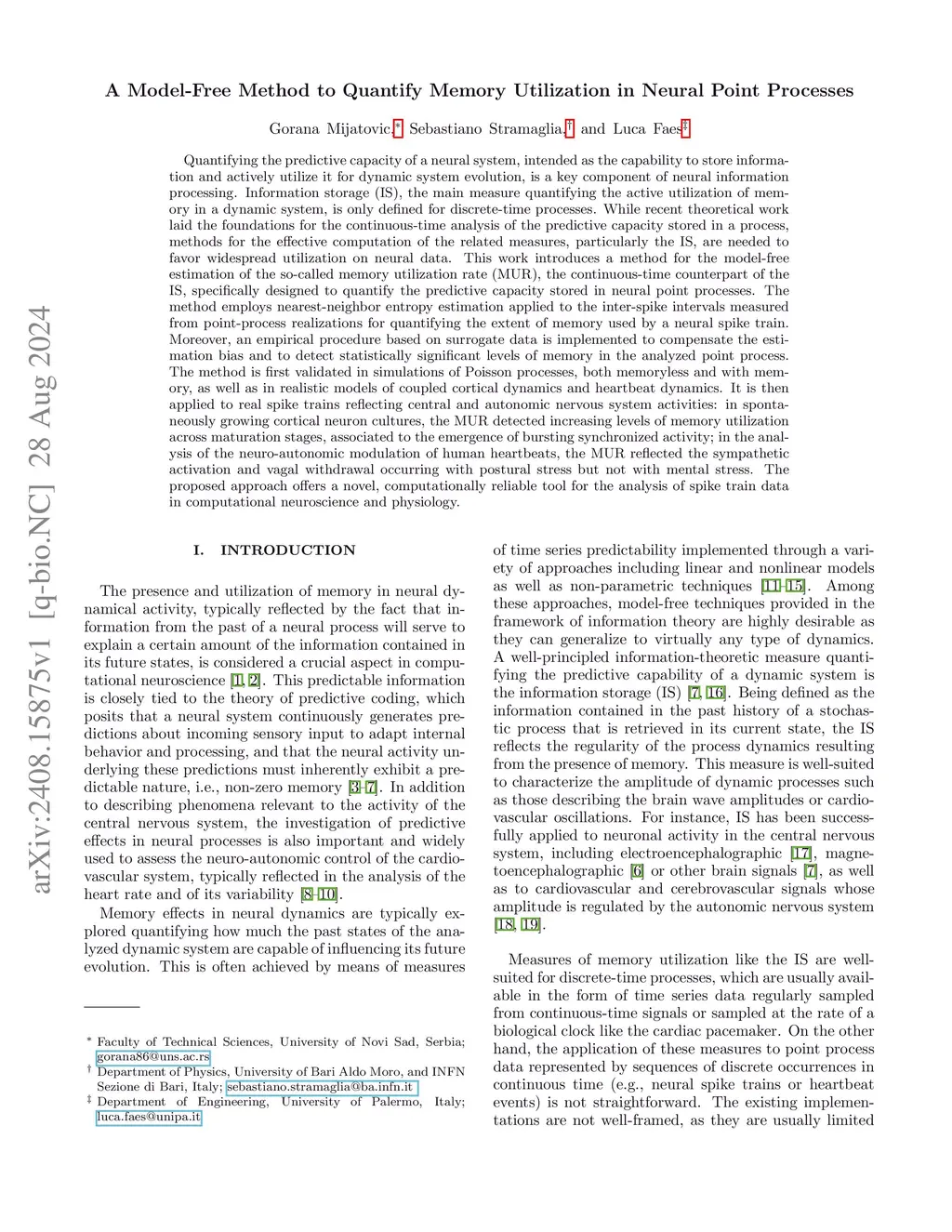 arXiv:2408.15875v1 [q-bio.NC] 28 Aug 2024

A Model-Free Method to Quantify Memory Utilization in Neural Point Processes

Gorana Mijatovic,* Sebastiano Stramaglia,† and Luca Faes‡

Quantifying the predictive capacity of a neural system, intended as the capability to store information and actively utilize it for dynamic system evolution, is a key component of neural information processing. Information storage (IS), the main measure quantifying the active utilization of memory in a dynamic system, is only defined for discrete-time processes. While recent theoretical work laid the foundations for the continuous-time analysis of the predictive capacity stored in a process, methods for the effective computation of the related measures, particularly the IS, are needed to favor widespread utilization on neural data. This work introduces a method for the model-free estimation of the so-called memory utilization rate (MUR), the continuous-time counterpart of the IS, specifically designed to quantify the predictive capacity stored in neural point processes. The method employs nearest-neighbor entropy estimation applied to the inter-spike intervals measured from point-process realizations for quantifying the extent of memory used by a neural spike train. Moreover, an empirical procedure based on surrogate data is implemented to compensate the estimation bias and to detect statistically significant levels of memory in the analyzed point process. The method is first validated in simulations of Poisson processes, both memoryless and with memory, as well as in realistic models of coupled cortical dynamics and heartbeat dynamics. It is then applied to real spike trains reflecting central and autonomic nervous system activities: in spontaneously growing cortical neuron cultures, the MUR detected increasing levels of memory utilization across maturation stages, associated to the emergence of bursting synchronized activity; in the analysis of the neuro-autonomic modulation of human heartbeats, the MUR reflected the sympathetic activation and vagal withdrawal occurring with postural stress but not with mental stress. The proposed approach offers a novel, computationally reliable tool for the analysis of spike train data in computational neuroscience and physiology.

I. INTRODUCTION

The presence and utilization of memory in neural dynamical activity, typically reflected by the fact that information from the past of a neural process will serve to explain a certain amount of the information contained in its future states, is considered a crucial aspect in computational neuroscience [1, 2]. This predictable information is closely tied to the theory of predictive coding, which posits that a neural system continuously generates predictions about incoming sensory input to adapt internal behavior and processing, and that the neural activity underlying these predictions must inherently exhibit a predictable nature, i.e., non-zero memory [3–7]. In addition to describing phenomena relevant to the activity of the central nervous system, the investigation of predictive effects in neural processes is also important and widely used to assess the neuro-autonomic control of the cardiovascular system, typically reflected in the analysis of the heart rate and of its variability [8–10].

Memory effects in neural dynamics are typically explored quantifying how much the past states of the analyzed dynamic system are capable of influencing its future evolution. This is often achieved by means of measures

* Faculty of Technical Sciences, University of Novi Sad, Serbia; gorana86@uns.ac.rs
† Department of Physics, University of Bari Aldo Moro, and INFN Sezione di Bari, Italy; sebastiano.stramaglia@ba.infn.it
‡ Department of Engineering, University of Palermo, Italy; luca.faes@unipa.it

of time series predictability implemented through a variety of approaches including linear and nonlinear models as well as non-parametric techniques [11–15]. Among these approaches, model-free techniques provided in the framework of information theory are highly desirable as they can generalize to virtually any type of dynamics. A well-principled information-theoretic measure quantifying the predictive capability of a dynamic system is the information storage (IS) [7, 16]. Being defined as the information contained in the past history of a stochastic process that is retrieved in its current state, the IS reflects the regularity of the process dynamics resulting from the presence of memory. This measure is well-suited to characterize the amplitude of dynamic processes such as those describing the brain wave amplitudes or cardiovascular oscillations. For instance, IS has been successfully applied to neuronal activity in the central nervous system, including electroencephalographic [17], magnetoencephalographic [6] or other brain signals [7], as well as to cardiovascular and cerebrovascular signals whose amplitude is regulated by the autonomic nervous system [18, 19].

Measures of memory utilization like the IS are well-suited for discrete-time processes, which are usually available in the form of time series data regularly sampled from continuous-time signals or sampled at the rate of a biological clock like the cardiac pacemaker. On the other hand, the application of these measures to point process data represented by sequences of discrete occurrences in continuous time (e.g., neural spike trains or heartbeat events) is not straightforward. The existing implementations are not well-framed, as they are usually limited